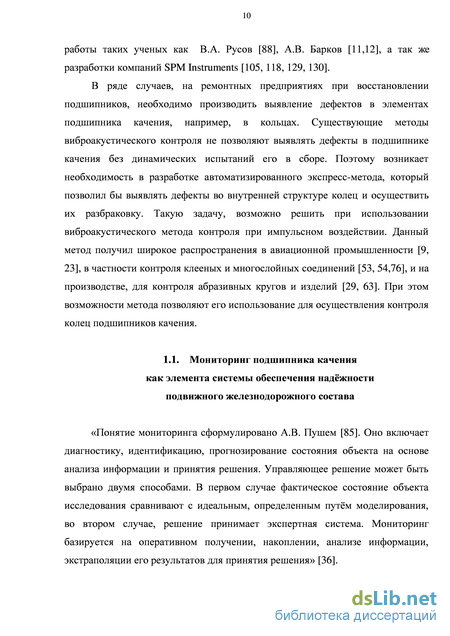 10

работы таких ученых как В.А. Русов [88], А.В. Барков [11,12], а так же разработки компаний SPM Instruments [105, 118, 129, 130].

В ряде случаев, на ремонтных предприятиях при восстановлении подшипников, необходимо производить выявление дефектов в элементах подшипника качения, например, в кольцах. Существующие методы виброакустического контроля не позволяют выявлять дефекты в подшипнике качения без динамических испытаний его в сборе. Поэтому возникает необходимость в разработке автоматизированного экспресс-метода, который позволил бы выявлять дефекты во внутренней структуре колец и осуществить их разбраковку. Такую задачу, возможно решить при использовании виброакустического метода контроля при импульсном воздействии. Данный метод получил широкое распространения в авиационной промышленности [9, 23], в частности контроля клееных и многослойных соединений [53, 54,76], и на производстве, для контроля абразивных кругов и изделий [29, 63]. При этом возможности метода позволяют его использование для осуществления контроля колец подшипников качения.

1.1. Мониторинг подшипника качения как элемента системы обеспечения надёжности подвижного железнодорожного состава

«Понятие мониторинга сформулировано А.В. Пушем [85]. Оно включает диагностику, идентификацию, прогнозирование состояния объекта на основе анализа информации и принятия решения. Управляющее решение может быть выбрано двумя способами. В первом случае фактическое состояние объекта исследования сравнивают с идеальным, определенным путём моделирования, во втором случае, решение принимает экспертная система. Мониторинг базируется на оперативном получении, накоплении, анализе информации, экстраполяции его результатов для принятия решения» [36].

dsLib.net
библиотека диссертаций